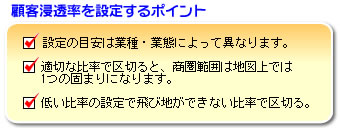 顧客浸透率を設定するポイント

設定の目安は業種・業態によって異なります。

適切な比率で区切ると、商圏範囲は地図上では1つの固まりになります。

低い比率の設定で飛び地ができない比率で区切る。